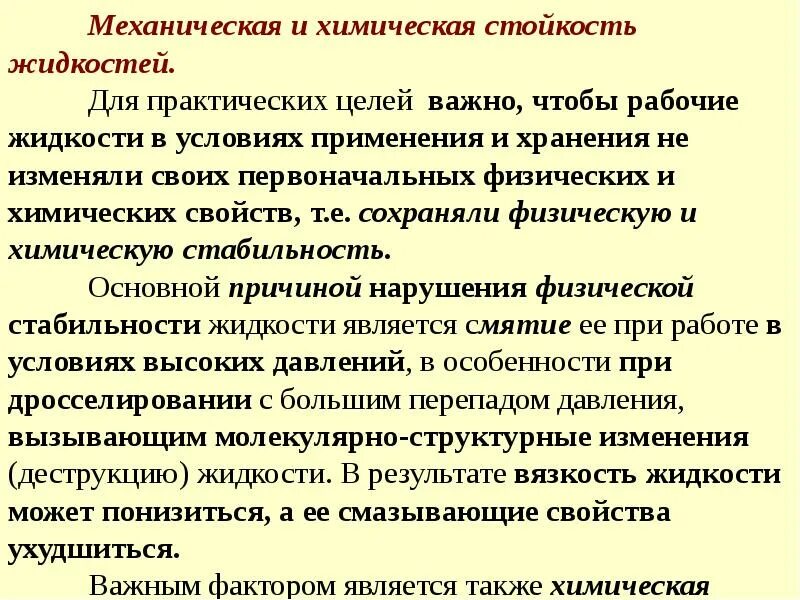 Механическая и химическая стойкость жидкостей.

Для практических целей важно, чтобы рабочие жидкости в условиях применения и хранения не изменяли своих первоначальных физических и химических свойств, т.е. сохраняли физическую и химическую стабильность.

Основной причиной нарушения физической стабильности жидкости является смятие ее при работе в условиях высоких давлений, в особенности при дросселировании с большим перепадом давления, вызывающим молекулярно-структурные изменения (деструкцию) жидкости. В результате вязкость жидкости может понизиться, а ее смазывающие свойства ухудшиться.

Важным фактором является также химическая